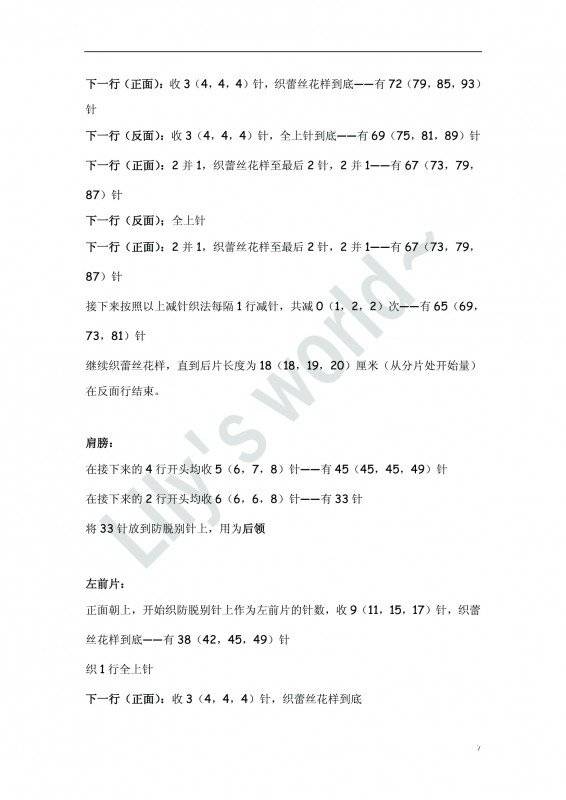 下一行（正面）：收 3（4，4，4）针，织蕾丝花样到底——有 72（79，85，93）针

下一行（反面）：收 3（4，4，4）针，全上针到底——有 69（75，81，89）针

下一行（正面）：2 并 1，织蕾丝花样至最后 2 针，2 并 1——有 67（73，79，87）针

下一行（反面）：全上针

下一行（正面）：2 并 1，织蕾丝花样至最后 2 针，2 并 1——有 67（73，79，87）针

接下来按照以上减针织法每隔 1 行减针，共减 0（1，2，2）次——有 65（69，73，81）针

继续织蕾丝花样，直到后片长度为 18（18，19，20）厘米（从分片处开始量）在反面行结束。

肩膀：

在接下来的 4 行开头均收 5（6，7，8）针——有 45（45，45，49）针

在接下来的 2 行开头均收 6（6，6，8）针——有 33 针

将 33 针放到防脱别针上，用为后领

左前片：

正面朝上，开始织防脱别针上作为左前片的针数，收 9（11，15，17）针，织蕾丝花样到底——有 38（42，45，49）针

织 1 行全上针

下一行（正面）：收 3（4，4，4）针，织蕾丝花样到底

Lily's world~

7